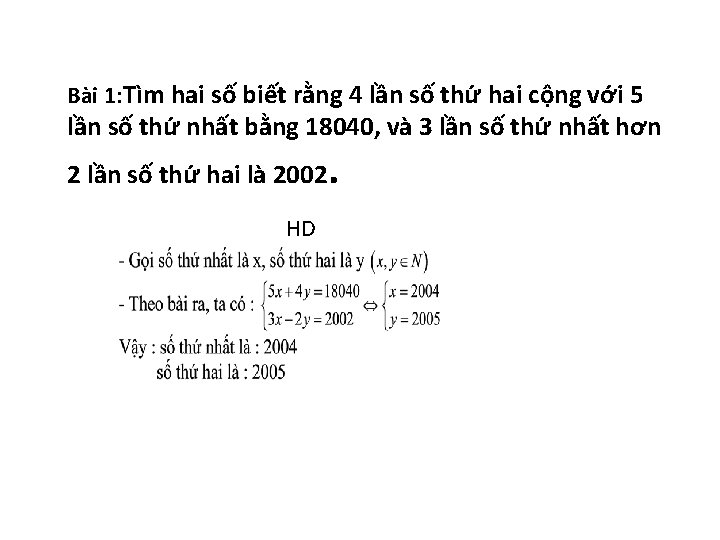 Bài 1:Tìm hai số biết rằng 4 lần số thứ hai cộng với 5 lần số thứ nhất bằng 18040, và 3 lần số thứ nhất hơn 2 lần số thứ hai là 2002.

HD

- Gọi số thứ nhất là x, số thứ hai là y $(x, y \in N)$

- Theo bài ra, ta có : $\begin{cases} 5x+4y=18040 \\ 3x-2y=2002 \end{cases} \Leftrightarrow \begin{cases} x=2004 \\ y=2005 \end{cases}$

Vậy : số thứ nhất là : 2004
số thứ hai là : 2005